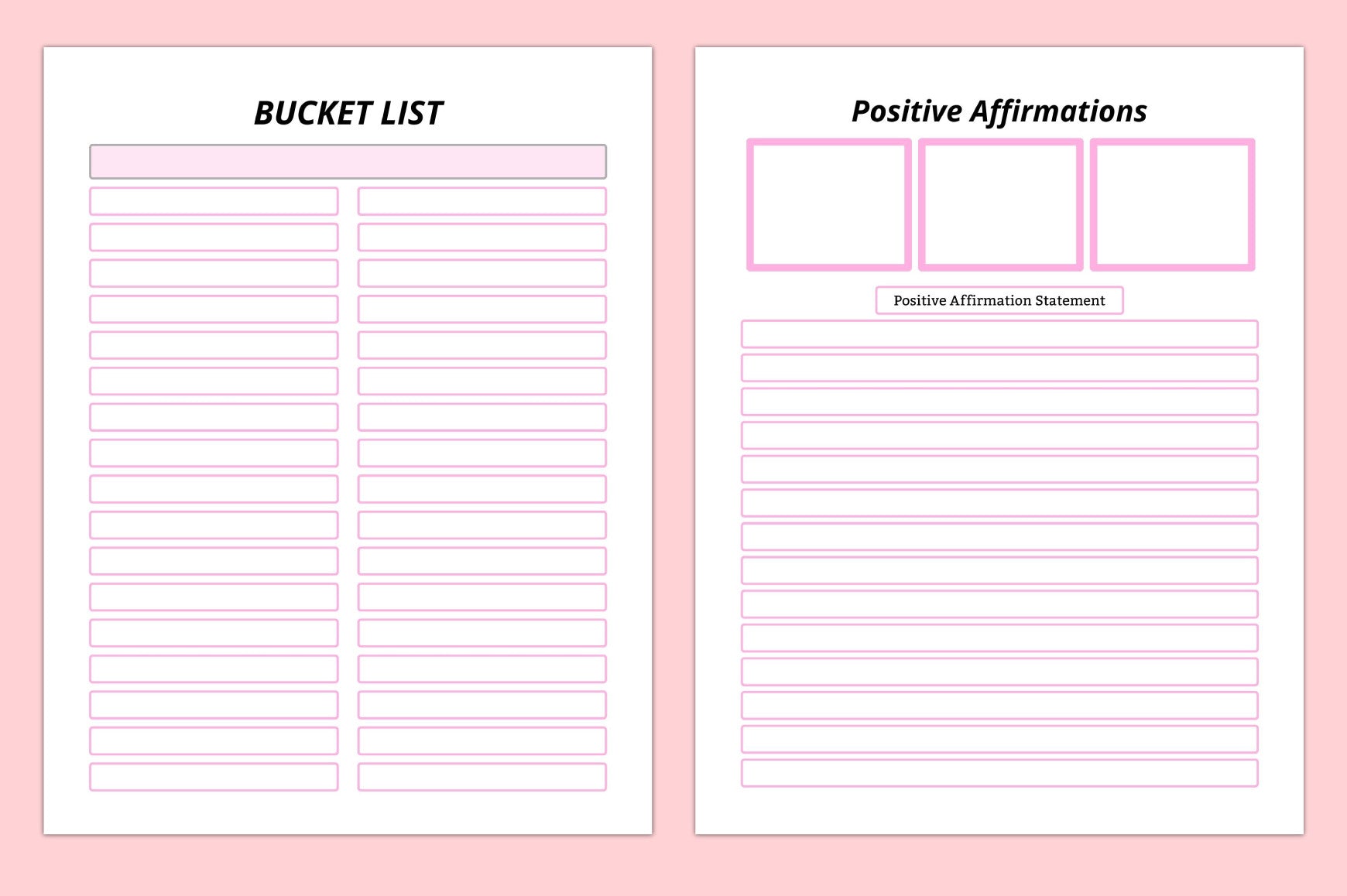 BUCKET LIST

Positive Affirmations

Positive Affirmation Statement